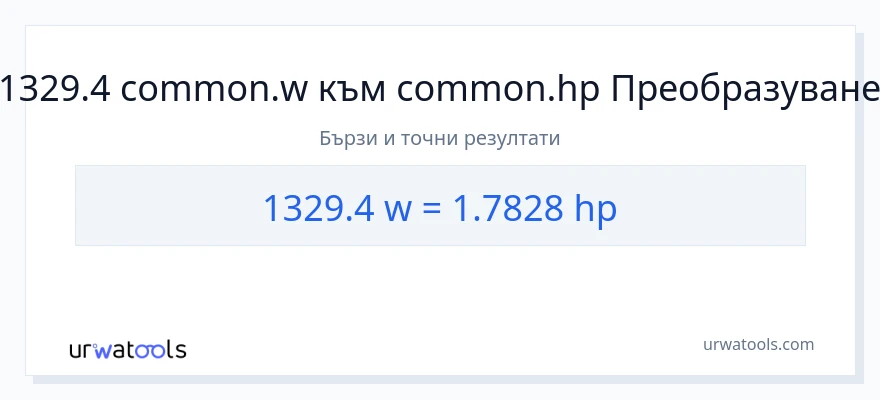 1329.4 common.w към common.hp Преобразуване

Бързи и точни резултати

1329.4 w = 1.7828 hp

urwatools

urwatools.com